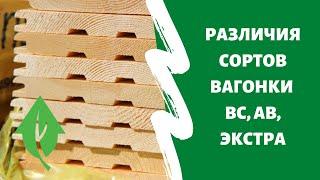 РАЗЛИЧИЯ СОРТОВ ВАГОНКИ ВС, АВ, ЭКСТРА